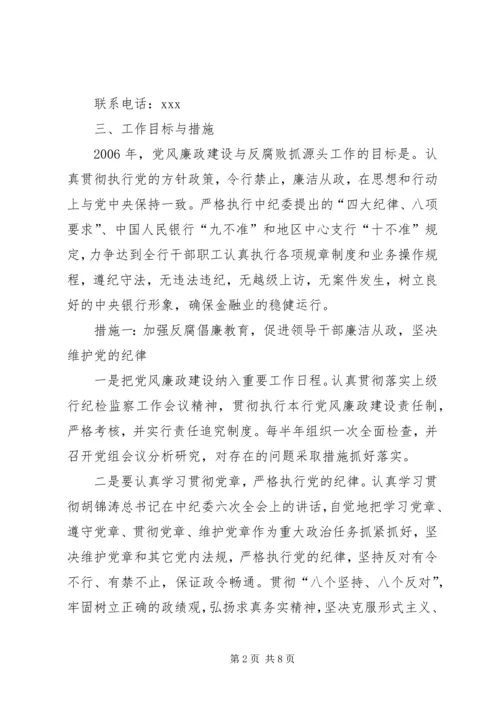 联系电话：xxx

三、工作目标与措施

2006年，党风廉政建设与反腐败抓源头工作的目标是。认真贯彻执行党的方针政策，令行禁止，廉洁从政，在思想和行动上与党中央保持一致。严格执行中纪委提出的“四大纪律、八项要求”、中国人民银行“九不准”和地区中心支行“十不准”规定，力争达到全行干部职工认真执行各项规章制度和业务操作规程，遵纪守法，无违法违纪，无越级上访，无案件发生，树立良好的中央银行形象，确保金融业的稳健运行。

措施一：加强反腐倡廉教育，促进领导干部廉洁从政，坚决维护党的纪律

一是把党风廉政建设纳入重要工作日程。认真贯彻落实上级行纪检监察工作会议精神，贯彻执行本行党风廉政建设责任制，严格考核，并实行责任追究制度。每半年组织一次全面检查，并召开党组会议分析研究，对存在的问题采取措施抓好落实。

二是要认真学习贯彻党章，严格执行党的纪律。认真学习贯彻胡锦涛总书记在中纪委六次全会上的讲话，自觉地把学习党章、遵守党章、贯彻党章、维护党章作为重大政治任务抓紧抓好，坚决维护党章和其它党内法规，严格执行党的纪律，坚持反对有令不行、有禁不止，保证政令畅通。贯彻“八个坚持、八个反对”，牢固树立正确的政绩观，弘扬求真务实精神，坚决克服形式主义、

第2页 共8页